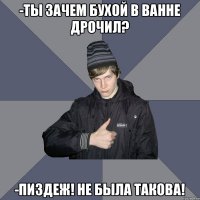 -ТЫ ЗАЧЕМ БУХОЙ В ВАННЕ ДРОЧИЛ?

-ПИЗДЕЖ! НЕ БЫЛА ТАКОВА!